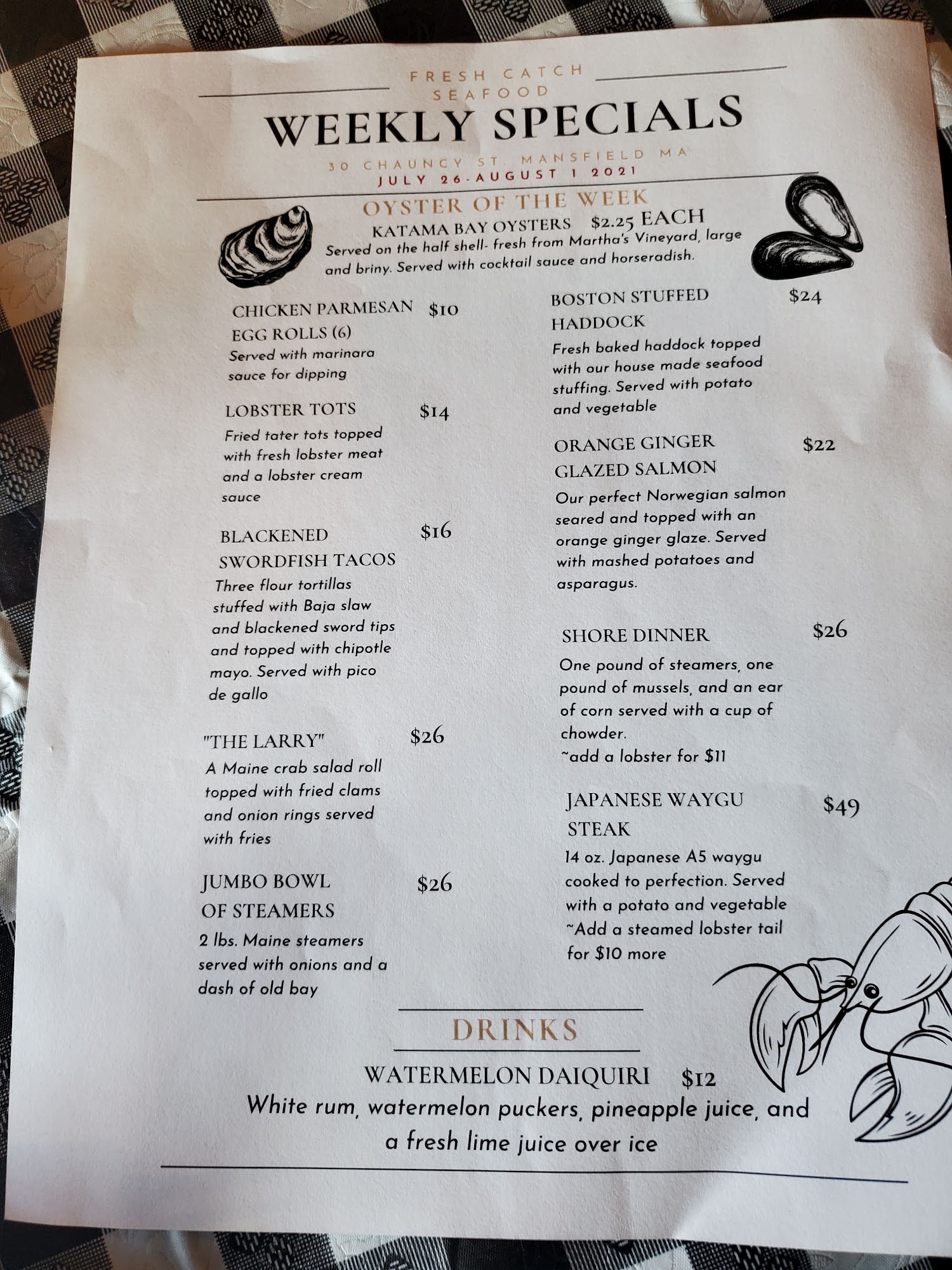 FRESH CATCH SEAFOOD

WEEKLY SPECIALS

30 CHAUNCY ST. MANSFIELD MA
JULY 26-AUGUST 1 2021

OYSTER OF THE WEEK

KATAMA BAY OYSTERS $2.25 EACH

Served on the half shell- fresh from Martha's Vineyard, large and briny. Served with cocktail sauce and horseradish.

CHICKEN PARMESAN EGG ROLLS (6) $10

Served with marinara sauce for dipping

LOBSTER TOTS $14

Fried tater tots topped with fresh lobster meat and a lobster cream sauce

BLACKENED SWORDFISH TACOS $16

Three flour tortillas stuffed with Baja slaw and blackened sword tips and topped with chipotle mayo. Served with pico de gallo

"THE LARRY" $26

A Maine crab salad roll topped with fried clams and onion rings served with fries

JUMBO BOWL OF STEAMERS $26

2 lbs. Maine steamers served with onions and a dash of old bay

BOSTON STUFFED HADDOCK $24

Fresh baked haddock topped with our house made seafood stuffing. Served with potato and vegetable

ORANGE GINGER GLAZED SALMON $22

Our perfect Norwegian salmon seared and topped with an orange ginger glaze. Served with mashed potatoes and asparagus.

SHORE DINNER $26

One pound of steamers, one pound of mussels, and an ear of corn served with a cup of chowder.
~add a lobster for $11

JAPANESE WAYGU STEAK $49

14 oz. Japanese A5 waygu cooked to perfection. Served with a potato and vegetable
~Add a steamed lobster tail for $10 more

DRINKS

WATERMELON DAIQUIRI $12

White rum, watermelon puckers, pineapple juice, and a fresh lime juice over ice